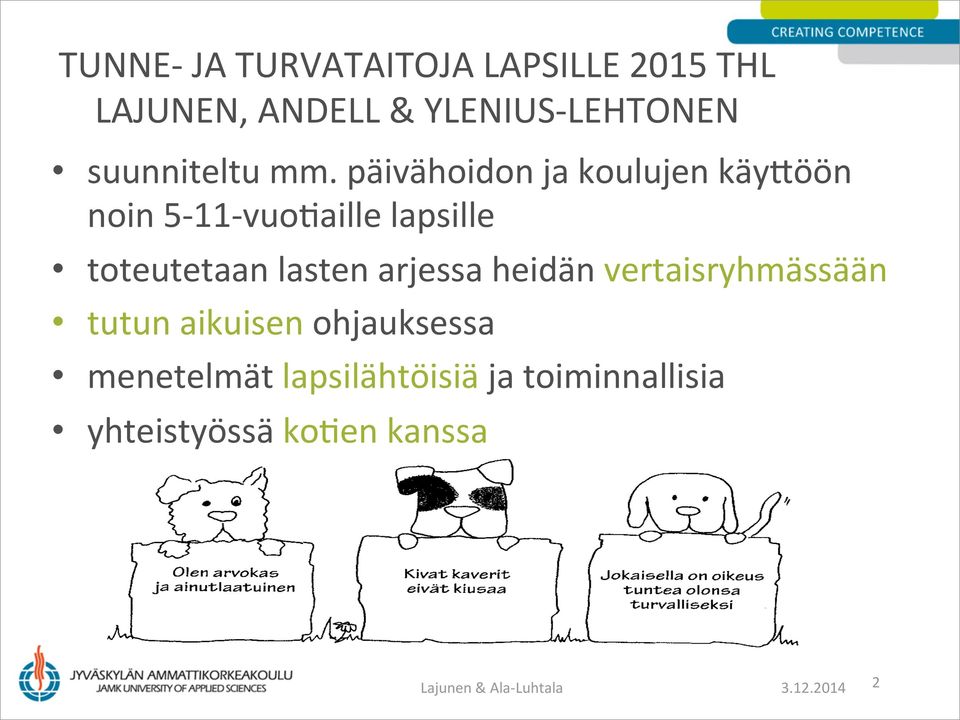 CREATING COMPETENCE

TUNNE- JA TURVATAITOJA LAPSILLE 2015 THL LAJUNEN, ANDELL & YLENIUS-LEHTONEN

• suunniteltu mm. päivähoidon ja koulujen käyttöön noin 5-11-vuotiaille lapsille
• toteutetaan lasten arjessa heidän vertaisryhmässään
• tutun aikuisen ohjauksessa
• menetelmät lapsilähtöisiä ja toiminnallisia
• yhteistyössä kotien kanssa

Olen arvokas ja ainutlaatuinen

Kivat kaverit eivät kiusaa

Jokaisella on oikeus tuntea olonsa turvalliseksi

JYVÄSKYLÄN AMMATTIKORKEAKOULU
JAMK UNIVERSITY OF APPLIED SCIENCES

Lajunen & Ala-Luhtala

3.12.2014

2